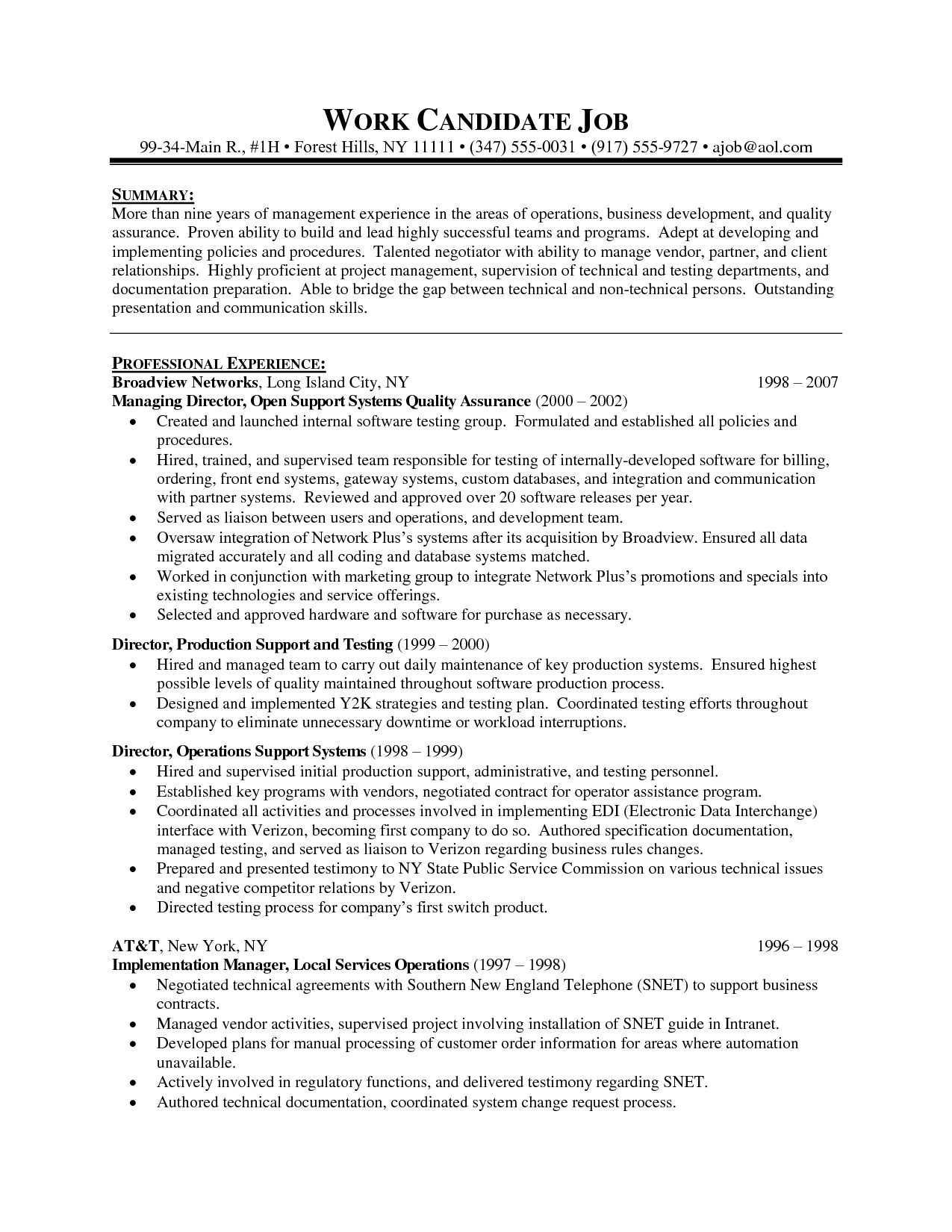 WORK CANDIDATE JOB
99-34-Main R., #1H • Forest Hills, NY 11111 • (347) 555-0031 • (917) 555-9727 • ajob@aol.com

SUMMARY:
More than nine years of management experience in the areas of operations, business development, and quality assurance. Proven ability to build and lead highly successful teams and programs. Adept at developing and implementing policies and procedures. Talented negotiator with ability to manage vendor, partner, and client relationships. Highly proficient at project management, supervision of technical and testing departments, and documentation preparation. Able to bridge the gap between technical and non-technical persons. Outstanding presentation and communication skills.

PROFESSIONAL EXPERIENCE:
Broadview Networks, Long Island City, NY 1998 – 2007
Managing Director, Open Support Systems Quality Assurance (2000 – 2002)
• Created and launched internal software testing group. Formulated and established all policies and procedures.
• Hired, trained, and supervised team responsible for testing of internally-developed software for billing, ordering, front end systems, gateway systems, custom databases, and integration and communication with partner systems. Reviewed and approved over 20 software releases per year.
• Served as liaison between users and operations, and development team.
• Oversaw integration of Network Plus's systems after its acquisition by Broadview. Ensured all data migrated accurately and all coding and database systems matched.
• Worked in conjunction with marketing group to integrate Network Plus's promotions and specials into existing technologies and service offerings.
• Selected and approved hardware and software for purchase as necessary.

Director, Production Support and Testing (1999 – 2000)
• Hired and managed team to carry out daily maintenance of key production systems. Ensured highest possible levels of quality maintained throughout software production process.
• Designed and implemented Y2K strategies and testing plan. Coordinated testing efforts throughout company to eliminate unnecessary downtime or workload interruptions.

Director, Operations Support Systems (1998 – 1999)
• Hired and supervised initial production support, administrative, and testing personnel.
• Established key programs with vendors, negotiated contract for operator assistance program.
• Coordinated all activities and processes involved in implementing EDI (Electronic Data Interchange) interface with Verizon, becoming first company to do so. Authored specification documentation, managed testing, and served as liaison to Verizon regarding business rules changes.
• Prepared and presented testimony to NY State Public Service Commission on various technical issues and negative competitor relations by Verizon.
• Directed testing process for company's first switch product.

AT&T, New York, NY 1996 – 1998
Implementation Manager, Local Services Operations (1997 – 1998)
• Negotiated technical agreements with Southern New England Telephone (SNET) to support business contracts.
• Managed vendor activities, supervised project involving installation of SNET guide in Intranet.
• Developed plans for manual processing of customer order information for areas where automation unavailable.
• Actively involved in regulatory functions, and delivered testimony regarding SNET.
• Authored technical documentation, coordinated system change request process.